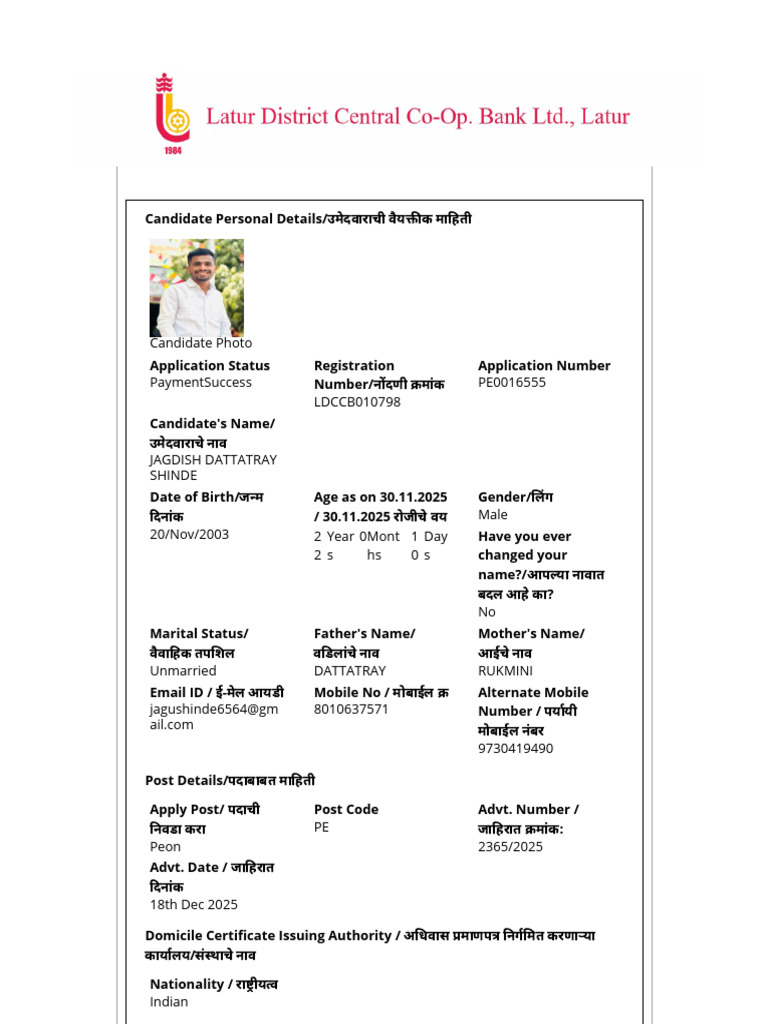 1984

Latur District Central Co-Op. Bank Ltd., Latur

Candidate Personal Details/उमेदवाराची वैयक्तीक माहिती

Candidate Photo

Application Status
PaymentSuccess

Registration Number/नोंदणी क्रमांक
LDCCB010798

Application Number
PE0016555

Candidate's Name/ उमेदवाराचे नाव
JAGDISH DATTATRAY SHINDE

Date of Birth/जन्म दिनांक
20/Nov/2003

Age as on 30.11.2025 / 30.11.2025 रोजीचे वय
2 Year 0Mont 1 Day 2 s hs 0 s

Gender/लिंग
Male

Have you ever changed your name?/आपल्या नावात बदल आहे का?
No

Marital Status/ वैवाहिक तपशिल
Unmarried

Father's Name/ वडिलांचे नाव
DATTATRAY

Mother's Name/ आईचे नाव
RUKMINI

Email ID / ई-मेल आयडी
jagushinde6564@gmail.com

Mobile No / मोबाईल क्र
8010637571

Alternate Mobile Number / पर्यायी मोबाईल नंबर
9730419490

Post Details/पदाबाबत माहिती

Apply Post/ पदाची निवडा करा
Peon

Post Code
PE

Advt. Number / जाहिरात क्रमांक:
2365/2025

Advt. Date / जाहिरात दिनांक
18th Dec 2025

Domicile Certificate Issuing Authority / अधिवास प्रमाणपत्र निर्गमित करणाऱ्या कार्यालय/संस्थाचे नाव

Nationality / राष्ट्रीयत्व
Indian